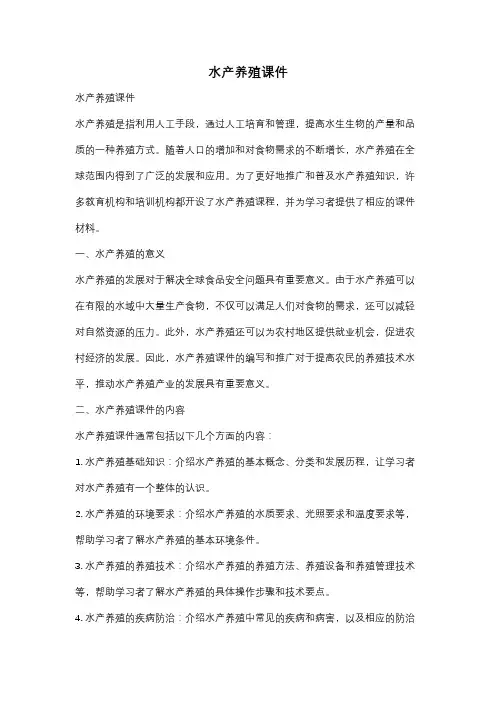 水产养殖课件

水产养殖课件

水产养殖是指利用人工手段，通过人工培育和管理，提高水生生物的产量和品质的一种养殖方式。随着人口的增加和对食物需求的不断增长，水产养殖在全球范围内得到了广泛的发展和应用。为了更好地推广和普及水产养殖知识，许多教育机构和培训机构都开设了水产养殖课程，并为学习者提供了相应的课件材料。

一、水产养殖的意义

水产养殖的发展对于解决全球食品安全问题具有重要意义。由于水产养殖可以在有限的水域中大量生产食物，不仅可以满足人们对食物的需求，还可以减轻对自然资源的压力。此外，水产养殖还可以为农村地区提供就业机会，促进农村经济的发展。因此，水产养殖课件的编写和推广对于提高农民的养殖技术水平，推动水产养殖产业的发展具有重要意义。

二、水产养殖课件的内容

水产养殖课件通常包括以下几个方面的内容：

1. 水产养殖基础知识：介绍水产养殖的基本概念、分类和发展历程，让学习者对水产养殖有一个整体的认识。

2. 水产养殖的环境要求：介绍水产养殖的水质要求、光照要求和温度要求等，帮助学习者了解水产养殖的基本环境条件。

3. 水产养殖的养殖技术：介绍水产养殖的养殖方法、养殖设备和养殖管理技术等，帮助学习者了解水产养殖的具体操作步骤和技术要点。

4. 水产养殖的疾病防治：介绍水产养殖中常见的疾病和病害，以及相应的防治